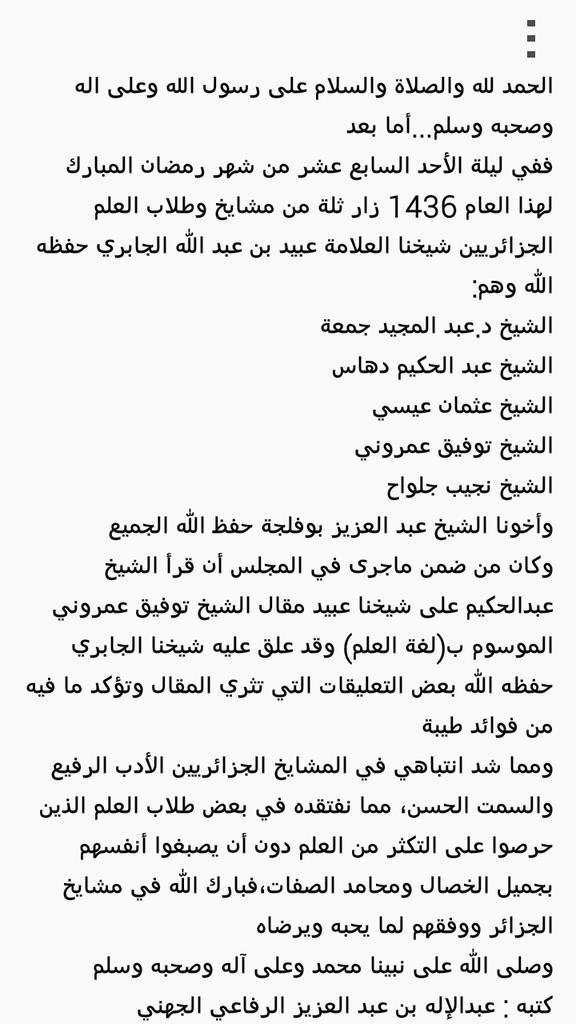 الحمد لله والصلاة والسلام على رسول الله وعلى اله وصحبه وسلم...أما بعد
ففي ليلة الأحد السابع عشر من شهر رمضان المبارك لهذا العام 1436 زار ثلة من مشايخ وطلاب العلم الجزائريين شيخنا العلامة عبيد بن عبد الله الجابري حفظه الله وهم:
الشيخ د.عبد المجيد جمعة
الشيخ عبد الحكيم دهاس
الشيخ عثمان عيسي
الشيخ توفيق عمروني
الشيخ نجيب جلواح
وأخونا الشيخ عبد العزيز بوفلجة حفظ الله الجميع
وكان من ضمن ماجرى في المجلس أن قرأ الشيخ عبدالحكيم على شيخنا عبيد مقال الشيخ توفيق عمروني الموسوم ب(لغة العلم) وقد علق عليه شيخنا الجابري حفظه الله بعض التعليقات التي تثري المقال وتؤكد ما فيه من فوائد طيبة
ومما شد انتباهي في المشايخ الجزائريين الأدب الرفيع والسمت الحسن، مما نفتقده في بعض طلاب العلم الذين حرصوا على التكثر من العلم دون أن يصبغوا أنفسهم بجميل الخصال ومحامد الصفات،فبارك الله في مشايخ الجزائر ووفقهم لما يحبه ويرضاه
وصلى الله على نبينا محمد وعلى آله وصحبه وسلم
كتبه : عبدالإله بن عبد العزيز الرفاعي الجهني